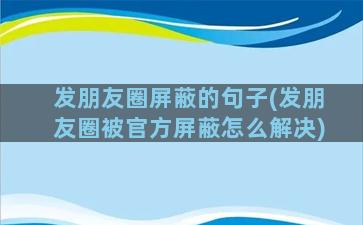 发朋友圈屏蔽的句子(发朋友圈被官方屏蔽怎么解决)